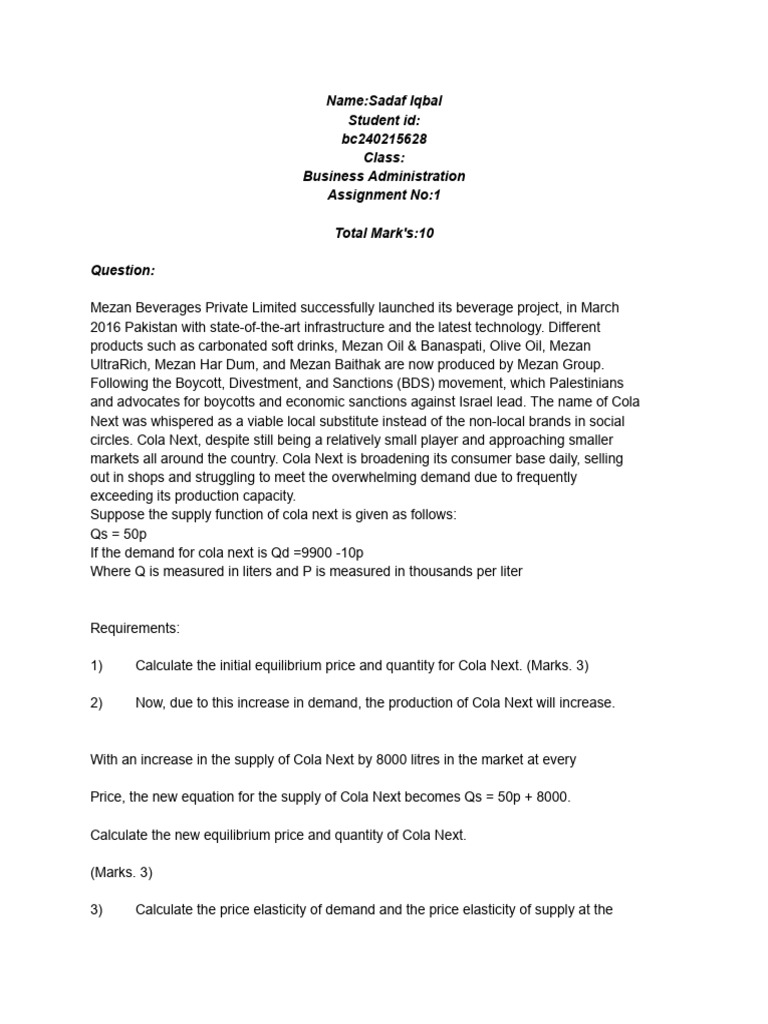 Name:Sadaf Iqbal
Student id:
bc240215628
Class:
Business Administration
Assignment No:1

Total Mark's:10

Question:

Mezan Beverages Private Limited successfully launched its beverage project, in March 2016 Pakistan with state-of-the-art infrastructure and the latest technology. Different products such as carbonated soft drinks, Mezan Oil & Banaspati, Olive Oil, Mezan UltraRich, Mezan Har Dum, and Mezan Baithak are now produced by Mezan Group. Following the Boycott, Divestment, and Sanctions (BDS) movement, which Palestinians and advocates for boycotts and economic sanctions against Israel lead. The name of Cola Next was whispered as a viable local substitute instead of the non-local brands in social circles. Cola Next, despite still being a relatively small player and approaching smaller markets all around the country. Cola Next is broadening its consumer base daily, selling out in shops and struggling to meet the overwhelming demand due to frequently exceeding its production capacity.
Suppose the supply function of cola next is given as follows:
Qs = 50p
If the demand for cola next is Qd =9900 -10p
Where Q is measured in liters and P is measured in thousands per liter

Requirements:

1) Calculate the initial equilibrium price and quantity for Cola Next. (Marks. 3)

2) Now, due to this increase in demand, the production of Cola Next will increase.

With an increase in the supply of Cola Next by 8000 litres in the market at every

Price, the new equation for the supply of Cola Next becomes Qs = 50p + 8000.

Calculate the new equilibrium price and quantity of Cola Next.

(Marks. 3)

3) Calculate the price elasticity of demand and the price elasticity of supply at the